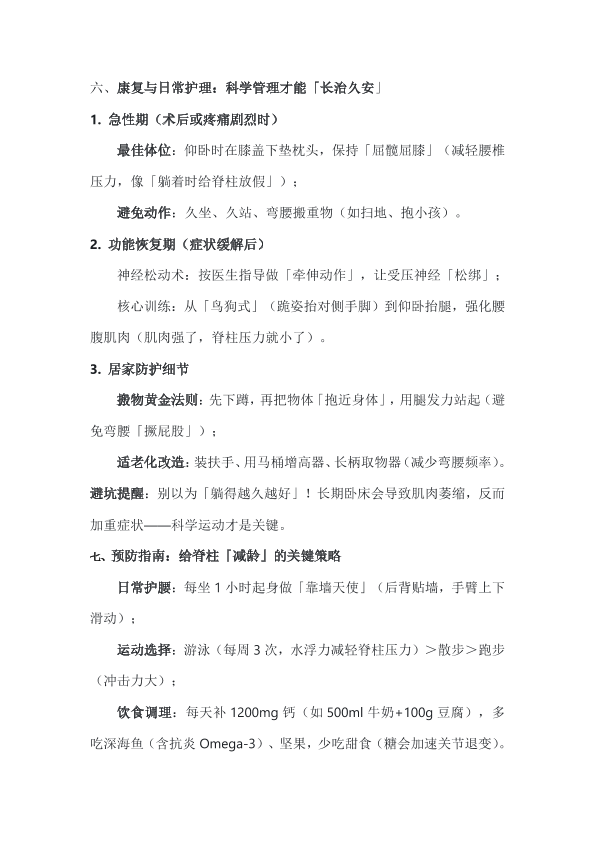 六、康复与日常护理：科学管理才能「长治久安」

1. 急性期（术后或疼痛剧烈时）

最佳体位：仰卧时在膝盖下垫枕头，保持「屈髋屈膝」（减轻腰椎压力，像「躺着时给脊柱放假」）；

避免动作：久坐、久站、弯腰搬重物（如扫地、抱小孩）。

2. 功能恢复期（症状缓解后）

神经松动术：按医生指导做「牵伸动作」，让受压神经「松绑」；

核心训练：从「鸟狗式」（跪姿抬对侧手脚）到仰卧抬腿，强化腰腹肌肉（肌肉强了，脊柱压力就小了）。

3. 居家防护细节

搬物黄金法则：先下蹲，再把物体「抱近身体」，用腿发力站起（避免弯腰「撅屁股」）；

适老化改造：装扶手、用马桶增高器、长柄取物器（减少弯腰频率）。

避坑提醒：别以为「躺得越久越好」！长期卧床会导致肌肉萎缩，反而加重症状——科学运动才是关键。

七、预防指南：给脊柱「减龄」的关键策略

日常护腰：每坐 1 小时起身做「靠墙天使」（后背贴墙，手臂上下滑动）；

运动选择：游泳（每周 3 次，水浮力减轻脊柱压力）＞散步＞跑步（冲击力大）；

饮食调理：每天补 1200mg 钙（如 500ml 牛奶+100g 豆腐），多吃深海鱼（含抗炎 Omega-3）、坚果，少吃甜食（糖会加速关节退变）。